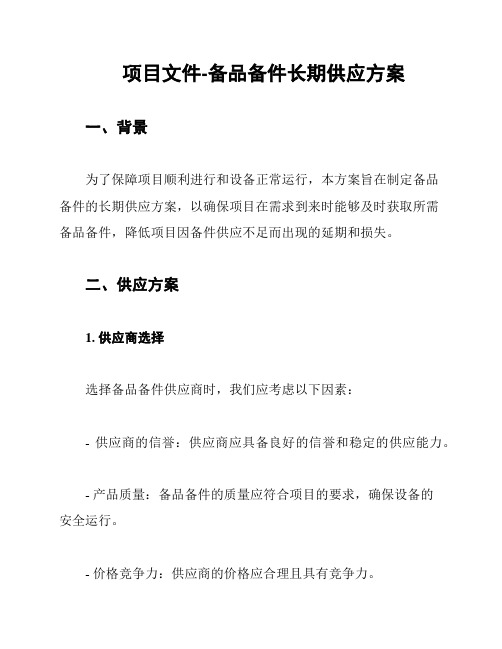 项目文件-备品备件长期供应方案

一、背景

为了保障项目顺利进行和设备正常运行，本方案旨在制定备品备件的长期供应方案，以确保项目在需求到来时能够及时获取所需备品备件，降低项目因备件供应不足而出现的延期和损失。

二、供应方案

1. 供应商选择

选择备品备件供应商时，我们应考虑以下因素：

- 供应商的信誉：供应商应具备良好的信誉和稳定的供应能力。

- 产品质量：备品备件的质量应符合项目的要求，确保设备的安全运行。

- 价格竞争力：供应商的价格应合理且具有竞争力。